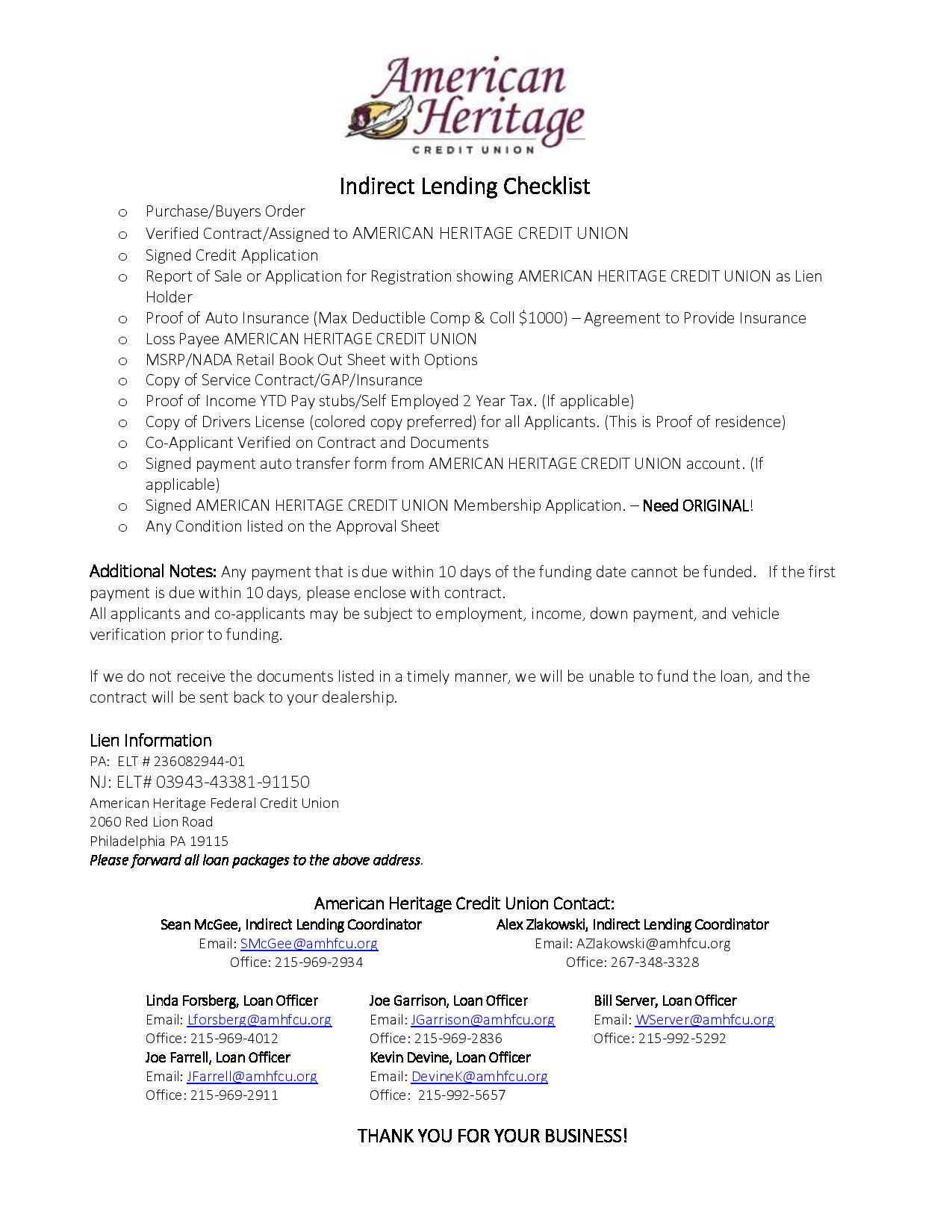 American Heritage
CREDIT UNION

Indirect Lending Checklist

o Purchase/Buyers Order
o Verified Contract/Assigned to AMERICAN HERITAGE CREDIT UNION
o Signed Credit Application
o Report of Sale or Application for Registration showing AMERICAN HERITAGE CREDIT UNION as Lien Holder
o Proof of Auto Insurance (Max Deductible Comp & Coll $1000) – Agreement to Provide Insurance
o Loss Payee AMERICAN HERITAGE CREDIT UNION
o MSRP/NADA Retail Book Out Sheet with Options
o Copy of Service Contract/GAP/Insurance
o Proof of Income YTD Pay stubs/Self Employed 2 Year Tax. (If applicable)
o Copy of Drivers License (colored copy preferred) for all Applicants. (This is Proof of residence)
o Co-Applicant Verified on Contract and Documents
o Signed payment auto transfer form from AMERICAN HERITAGE CREDIT UNION account. (If applicable)
o Signed AMERICAN HERITAGE CREDIT UNION Membership Application. – Need ORIGINAL!
o Any Condition listed on the Approval Sheet

Additional Notes: Any payment that is due within 10 days of the funding date cannot be funded. If the first payment is due within 10 days, please enclose with contract.
All applicants and co-applicants may be subject to employment, income, down payment, and vehicle verification prior to funding.

If we do not receive the documents listed in a timely manner, we will be unable to fund the loan, and the contract will be sent back to your dealership.

Lien Information
PA: ELT # 236082944-01
NJ: ELT# 03943-43381-91150
American Heritage Federal Credit Union
2060 Red Lion Road
Philadelphia PA 19115
Please forward all loan packages to the above address.

American Heritage Credit Union Contact:

Sean McGee, Indirect Lending Coordinator
Email: SMcGee@amhfcu.org
Office: 215-969-2934

Alex Zlakowski, Indirect Lending Coordinator
Email: AZlakowski@amhfcu.org
Office: 267-348-3328

Linda Forsberg, Loan Officer
Email: Lforsberg@amhfcu.org
Office: 215-969-4012
Joe Farrell, Loan Officer
Email: JFarrell@amhfcu.org
Office: 215-969-2911

Joe Garrison, Loan Officer
Email: JGarrison@amhfcu.org
Office: 215-969-2836
Kevin Devine, Loan Officer
Email: DevineK@amhfcu.org
Office: 215-992-5657

Bill Server, Loan Officer
Email: WServer@amhfcu.org
Office: 215-992-5292

THANK YOU FOR YOUR BUSINESS!